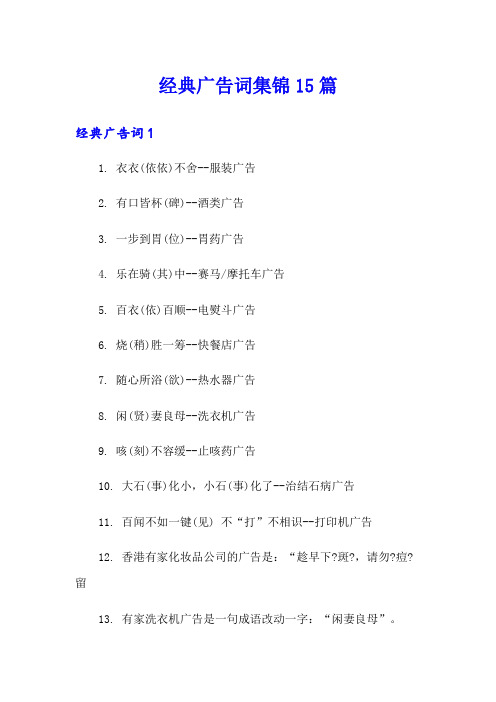 经典广告词集锦15篇

经典广告词1

1. 衣衣(依依)不舍--服装广告

2. 有口皆杯(碑)--酒类广告

3. 一步到胃(位)--胃药广告

4. 乐在骑(其)中--赛马/摩托车广告

5. 百衣(依)百顺--电熨斗广告

6. 烧(稍)胜一筹--快餐店广告

7. 随心所浴(欲)--热水器广告

8. 闲(贤)妻良母--洗衣机广告

9. 咳(刻)不容缓--止咳药广告

10. 大石(事)化小，小石(事)化了--治结石病广告

11. 百闻不如一键(见) 不“打”不相识--打印机广告

12. 香港有家化妆品公司的广告是：“趁早下?斑?，请勿?痘?留

13. 有家洗衣机广告是一句成语改动一字：“闲妻良母”。